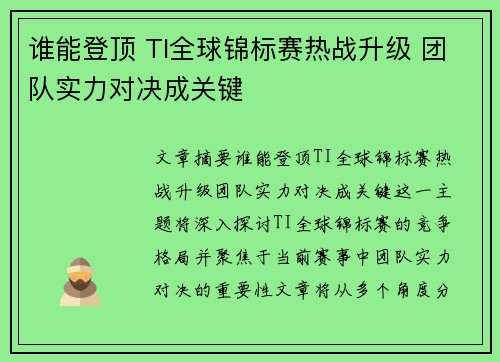 谁能登顶 TI全球锦标赛热战升级 团队实力对决成关键

文章摘要谁能登顶TI全球锦标赛热战升级团队实力对决成关键这一主题将深入探讨TI全球锦标赛的竞争格局并聚焦于当前赛事中团队实力对决的重要性文章将从多个角度分